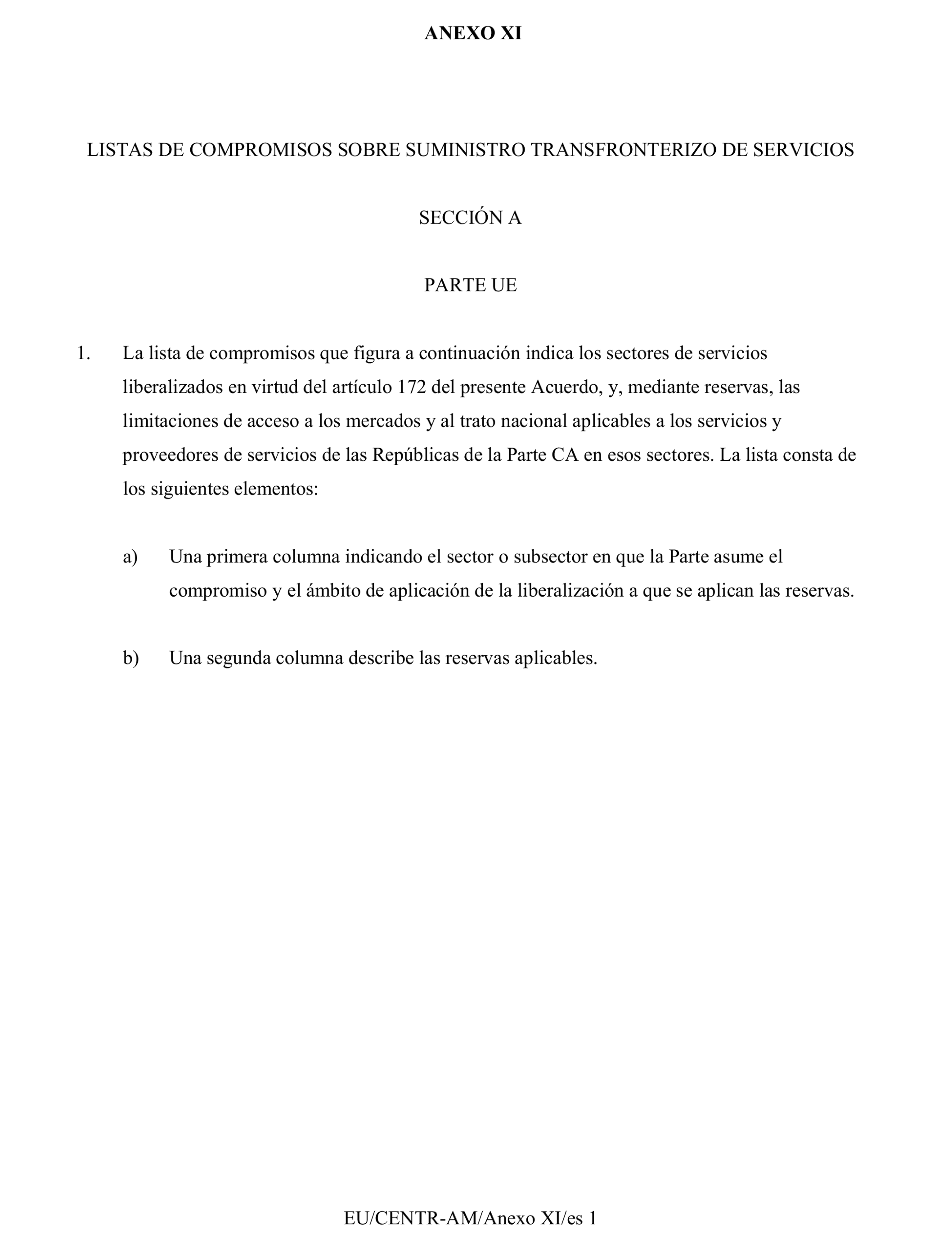 ANEXO XI

LISTAS DE COMPROMISOS SOBRE SUMINISTRO TRANSFRONTERIZO DE SERVICIOS

SECCIÓN A

PARTE UE

1. La lista de compromisos que figura a continuación indica los sectores de servicios liberalizados en virtud del artículo 172 del presente Acuerdo, y, mediante reservas, las limitaciones de acceso a los mercados y al trato nacional aplicables a los servicios y proveedores de servicios de las Repúblicas de la Parte CA en esos sectores. La lista consta de los siguientes elementos:

a) Una primera columna indicando el sector o subsector en que la Parte asume el compromiso y el ámbito de aplicación de la liberalización a que se aplican las reservas.

b) Una segunda columna describe las reservas aplicables.

EU/CENTR-AM/Anexo XI/es 1